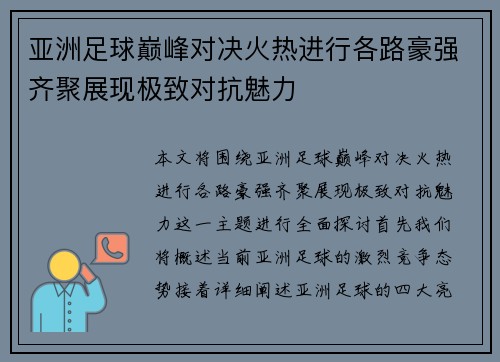 亚洲足球巅峰对决火热进行各路豪强齐聚展现极致对抗魅力

本文将围绕亚洲足球巅峰对决火热进行各路豪强齐聚展现极致对抗魅力这一主题进行全面探讨首先我们将概述当前亚洲足球的激烈竞争态势接着详细阐述亚洲足球的四大亮